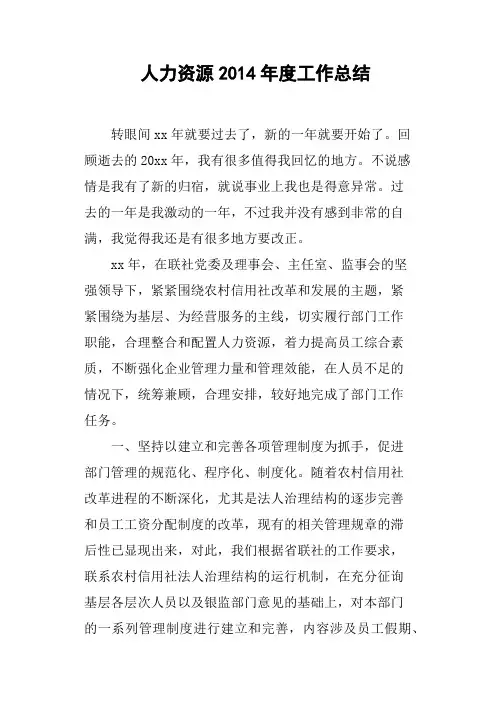 人力资源 2014 年度工作总结

转眼间 xx 年就要过去了，新的一年就要开始了。回顾逝去的 20xx 年，我有很多值得我回忆的地方。不说感情是我有了新的归宿，就说事业上我也是得意异常。过去的一年是我激动的一年，不过我并没有感到非常的自满，我觉得我还是有很多地方要改正。

xx 年，在联社党委及理事会、主任室、监事会的坚强领导下，紧紧围绕农村信用社改革和发展的主题，紧紧围绕为基层、为经营服务的主线，切实履行部门工作职能，合理整合和配置人力资源，着力提高员工综合素质，不断强化企业管理力量和管理效能，在人员不足的情况下，统筹兼顾，合理安排，较好地完成了部门工作任务。

一、坚持以建立和完善各项管理制度为抓手，促进部门管理的规范化、程序化、制度化。随着农村信用社改革进程的不断深化，尤其是法人治理结构的逐步完善和员工工资分配制度的改革，现有的相关管理规章的滞后性已显现出来，对此，我们根据省联社的工作要求，联系农村信用社法人治理结构的运行机制，在充分征询基层各层次人员以及银监部门意见的基础上，对本部门的一系列管理制度进行建立和完善，内容涉及员工假期、